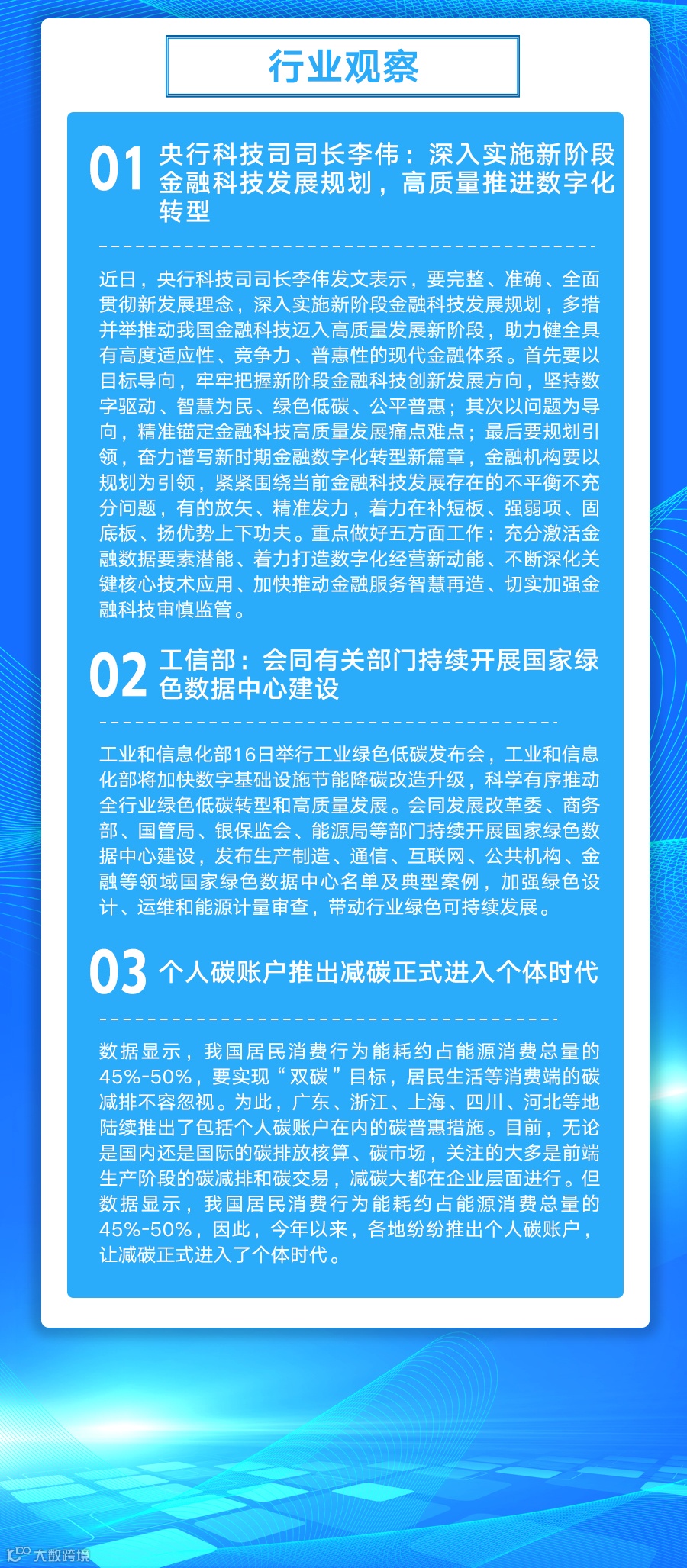 行业观察

01 央行科技司司长李伟：深入实施新阶段金融科技发展规划，高质量推进数字化转型

近日，央行科技司司长李伟发文表示，要完整、准确、全面贯彻新发展理念，深入实施新阶段金融科技发展规划，多措并举推动我国金融科技迈入高质量发展新阶段，助力健全具有高度适应性、竞争力、普惠性的现代金融体系。首先要以目标导向，牢牢把握新阶段金融科技创新发展方向，坚持数字驱动、智慧为民、绿色低碳、公平普惠；其次以问题为导向，精准锚定金融科技高质量发展痛点难点；最后要规划引领，奋力谱写新时期金融数字化转型新篇章，金融机构要以规划为引领，紧紧围绕当前金融科技发展存在的不平衡不充分问题，有的放矢、精准发力，着力在补短板、强弱项、固底板、扬优势上下功夫。重点做好五方面工作：充分激活金融数据要素潜能、着力打造数字化经营新动能、不断深化关键核心技术应用、加快推动金融服务智慧再造、切实加强金融科技审慎监管。

02 工信部：会同有关部门持续开展国家绿色数据中心建设

工业和信息化部16日举行工业绿色低碳发布会，工业和信息化部将加快数字基础设施节能降碳改造升级，科学有序推动全行业绿色低碳转型和高质量发展。会同发展改革委、商务部、国管局、银保监会、能源局等部门持续开展国家绿色数据中心建设，发布生产制造、通信、互联网、公共机构、金融等领域国家绿色数据中心名单及典型案例，加强绿色设计、运维和能源计量审查，带动行业绿色可持续发展。

03 个人碳账户推出减碳正式进入个体时代

数据显示，我国居民消费行为能耗约占能源消费总量的45%-50%，要实现“双碳”目标，居民生活等消费端的碳减排不容忽视。为此，广东、浙江、上海、四川、河北等地陆续推出了包括个人碳账户在内的碳普惠措施。目前，无论是国内还是国际的碳排放核算、碳市场，关注的大多是前端生产阶段的碳减排和碳交易，减碳大都在企业层面进行。但数据显示，我国居民消费行为能耗约占能源消费总量的45%-50%，因此，今年以来，各地纷纷推出个人碳账户，让减碳正式进入了个体时代。

大数跨境